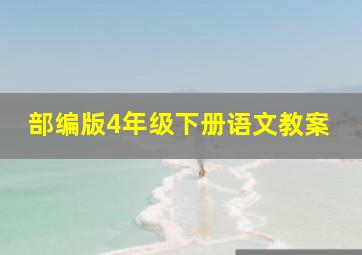 部编版4年级下册语文教案